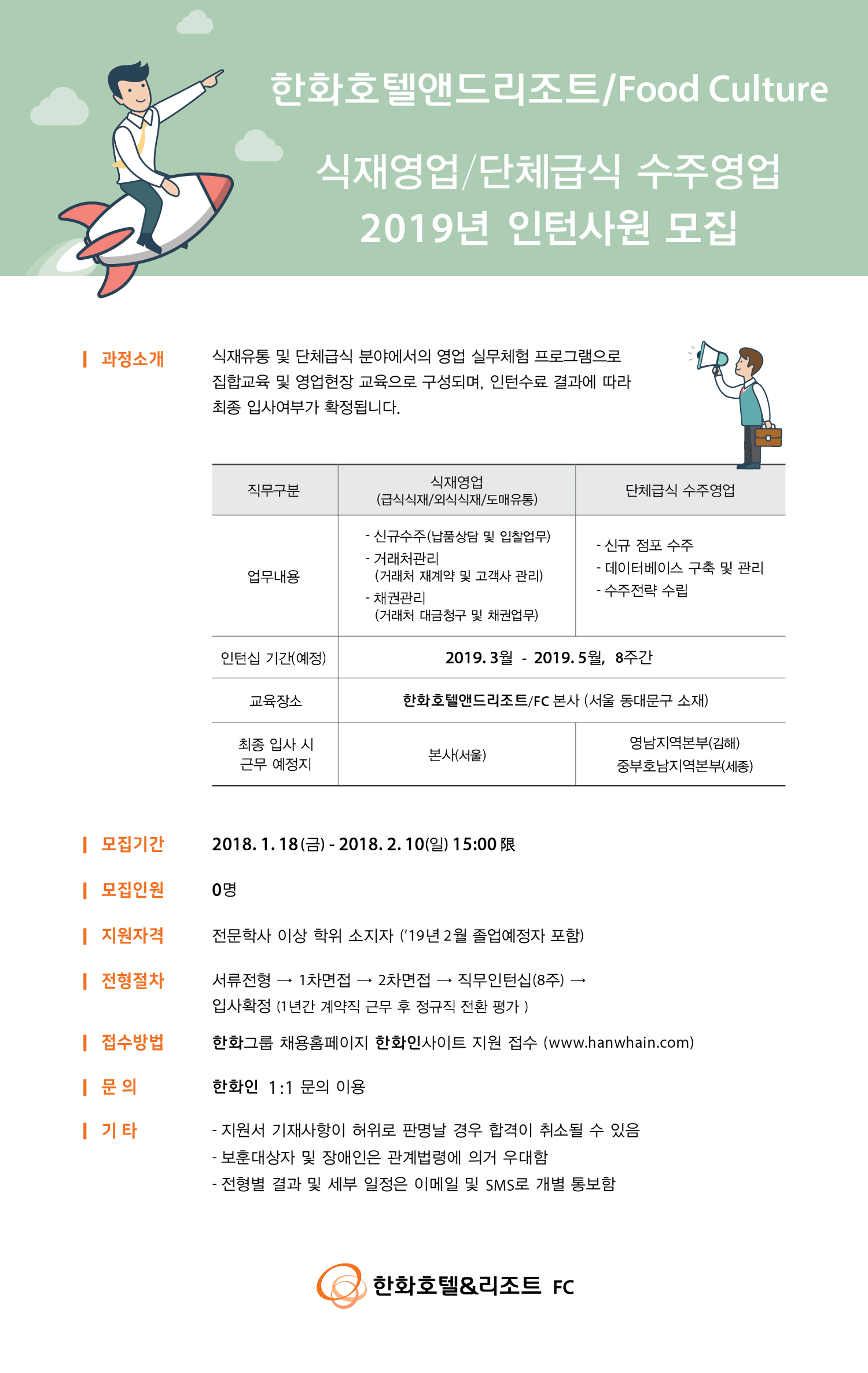 한화호텔앤드리조트/Food Culture

식재영업/단체급식 수주영업
2019년 인턴사원 모집

과정소개

식재유통 및 단체급식 분야에서의 영업 실무체험 프로그램으로 집합교육 및 영업현장 교육으로 구성되며, 인턴수료 결과에 따라 최종 입사여부가 확정됩니다.

| 직무구분 | 식재영업 (급식식재/외식식재/도매유통) | 단체급식 수주영업 |
|---|---|---|
| 업무내용 | - 신규수주(납품상담 및 입찰업무) - 거래처관리 (거래처 재계약 및 고객사 관리) - 채권관리 (거래처 대금청구 및 채권업무) | - 신규 점포 수주 - 데이터베이스 구축 및 관리 - 수주전략 수립 |
| 인턴십 기간(예정) | 2019. 3월 - 2019. 5월, 8주간 | |
| 교육장소 | 한화호텔앤드리조트/FC 본사 (서울 동대문구 소재) | |
| 최종 입사 시 근무 예정지 | 본사(서울) | 영남지역본부(김해) 중부호남지역본부(세종) |

모집기간 2018. 1. 18(금) - 2018. 2. 10(일) 15:00 限

모집인원 0명

지원자격 전문학사 이상 학위 소지자 ('19년 2월 졸업예정자 포함)

전형절차 서류전형 → 1차면접 → 2차면접 → 직무인턴십(8주) → 입사확정 (1년간 계약직 근무 후 정규직 전환 평가 )

접수방법 한화그룹 채용홈페이지 한화인사이트 지원 접수 (www.hanwhain.com)

문 의 한화인 1:1 문의 이용

기 타 - 지원서 기재사항이 허위로 판명날 경우 합격이 취소될 수 있음
- 보훈대상자 및 장애인은 관계법령에 의거 우대함
- 전형별 결과 및 세부 일정은 이메일 및 SMS로 개별 통보함

한화호텔&리조트 FC